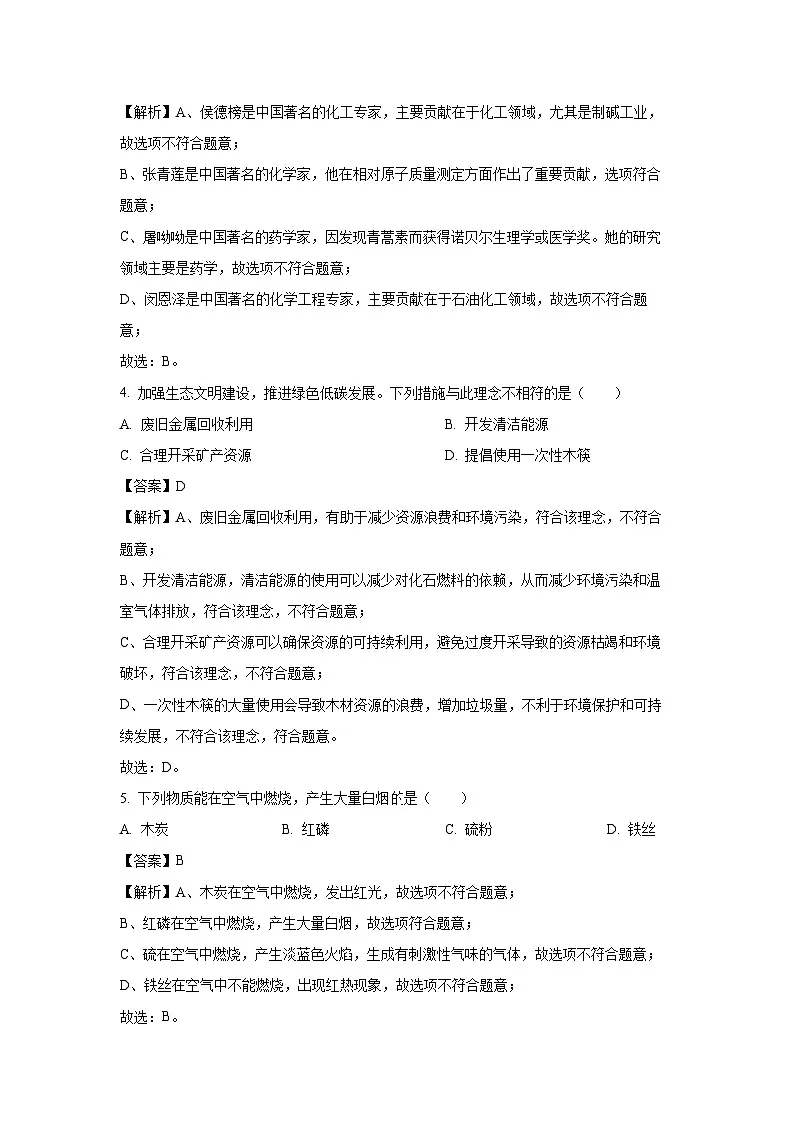 【解析】A、侯德榜是中国著名的化工专家，主要贡献在于化工领域，尤其是制碱工业，故选项不符合题意；

B、张青莲是中国著名的化学家，他在相对原子质量测定方面作出了重要贡献，选项符合题意；

C、屠呦呦是中国著名的药学家，因发现青蒿素而获得诺贝尔生理学或医学奖。她的研究领域主要是药学，故选项不符合题意；

D、闵恩泽是中国著名的化学工程专家，主要贡献在于石油化工领域，故选项不符合题意；

故选：B。

4. 加强生态文明建设，推进绿色低碳发展。下列措施与此理念不相符的是（　　）

A. 废旧金属回收利用

B. 开发清洁能源

C. 合理开采矿产资源

D. 提倡使用一次性木筷

【答案】D

【解析】A、废旧金属回收利用，有助于减少资源浪费和环境污染，符合该理念，不符合题意；

B、开发清洁能源，清洁能源的使用可以减少对化石燃料的依赖，从而减少环境污染和温室气体排放，符合该理念，不符合题意；

C、合理开采矿产资源可以确保资源的可持续利用，避免过度开采导致的资源枯竭和环境破坏，符合该理念，不符合题意；

D、一次性木筷的大量使用会导致木材资源的浪费，增加垃圾量，不利于环境保护和可持续发展，不符合该理念，符合题意。

故选：D。

5. 下列物质能在空气中燃烧，产生大量白烟的是（　　）

A. 木炭

B. 红磷

C. 硫粉

D. 铁丝

【答案】B

【解析】A、木炭在空气中燃烧，发出红光，故选项不符合题意；

B、红磷在空气中燃烧，产生大量白烟，故选项符合题意；

C、硫在空气中燃烧，产生淡蓝色火焰，生成有刺激性气味的气体，故选项不符合题意；

D、铁丝在空气中不能燃烧，出现红热现象，故选项不符合题意；

故选：B。